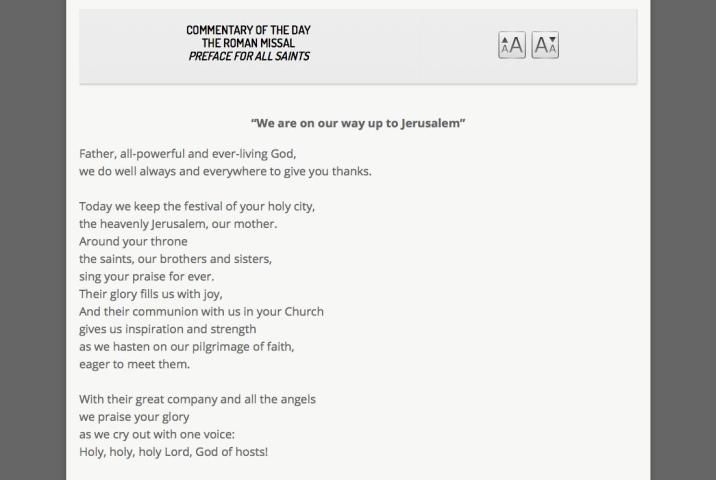 COMMENTARY OF THE DAY
THE ROMAN MISSAL
PREFACE FOR ALL SAINTS

AA AA

"We are on our way up to Jerusalem"

Father, all-powerful and ever-living God,
we do well always and everywhere to give you thanks.

Today we keep the festival of your holy city,
the heavenly Jerusalem, our mother.
Around your throne
the saints, our brothers and sisters,
sing your praise for ever.
Their glory fills us with joy,
And their communion with us in your Church
gives us inspiration and strength
as we hasten on our pilgrimage of faith,
eager to meet them.

With their great company and all the angels
we praise your glory
as we cry out with one voice:
Holy, holy, holy Lord, God of hosts!